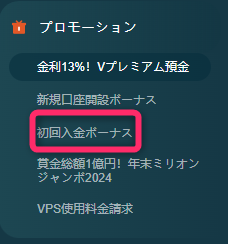 プロモーション

金利13%！ Vプレミアム預金

新規口座開設ボーナス

初回入金ボーナス

賞金総額1億円！ 年末ミリオンジャンボ2024

VPS使用料金請求